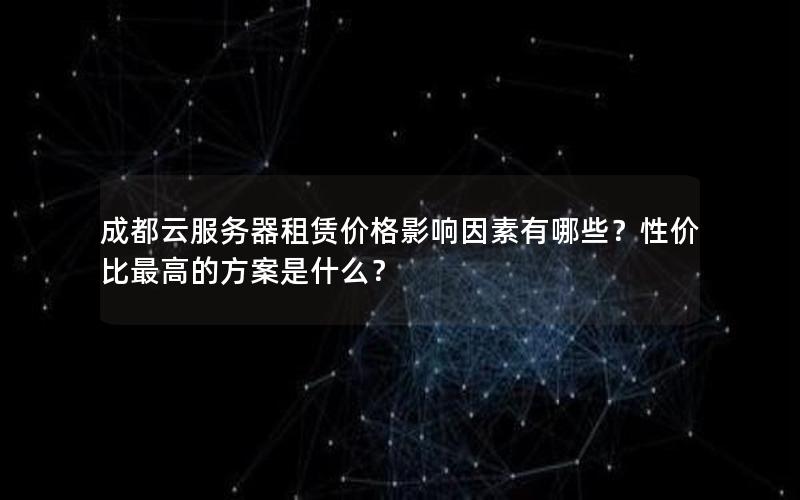 成都云服务器租赁价格影响因素有哪些？性价比最高的方案是什么？